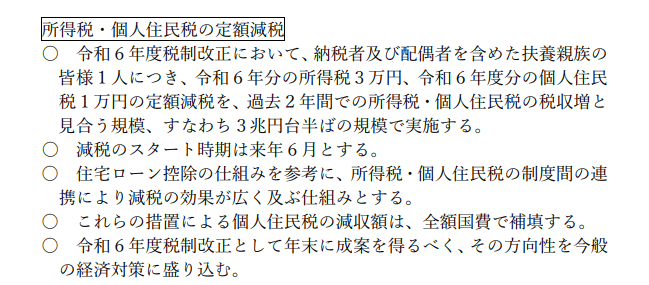 所得税・個人住民税の定額減税

○　令和６年度税制改正において、納税者及び配偶者を含めた扶養親族の皆様１人につき、令和６年分の所得税３万円、令和６年度分の個人住民税１万円の定額減税を、過去２年間での所得税・個人住民税の税収増と見合う規模、すなわち３兆円台半ばの規模で実施する。

○　減税のスタート時期は来年６月とする。

○　住宅ローン控除の仕組みを参考に、所得税・個人住民税の制度間の連携により減税の効果が広く及ぶ仕組みとする。

○　これらの措置による個人住民税の減収額は、全額国費で補填する。

○　令和６年度税制改正として年末に成案を得るべく、その方向性を今般の経済対策に盛り込む。